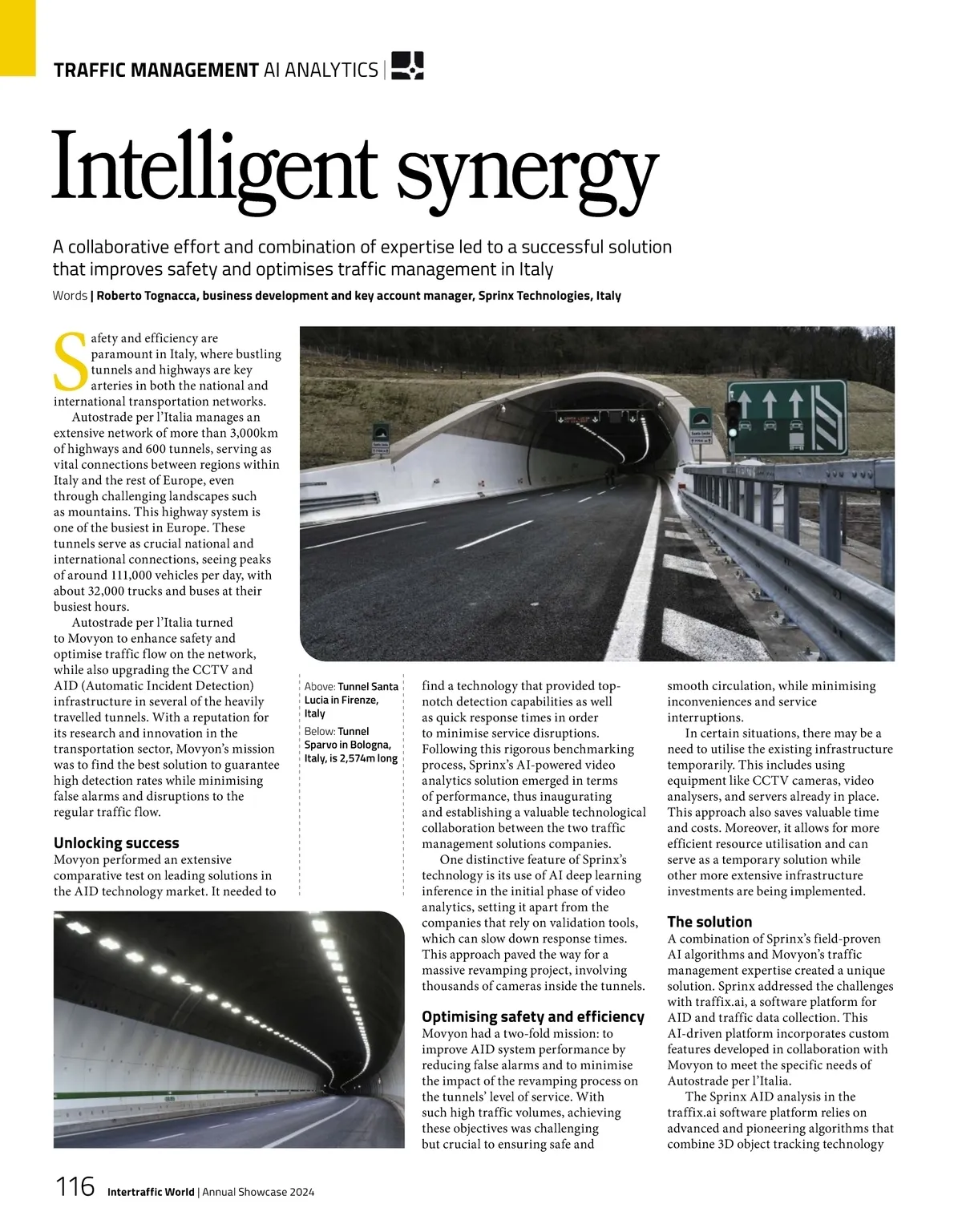 TRAFFIC MANAGEMENT AI ANALYTICS |

Intelligent synergy

A collaborative effort and combination of expertise led to a successful solution that improves safety and optimises traffic management in Italy

Words | Roberto Tognacca, business development and key account manager, Sprinx Technologies, Italy

Safety and efficiency are paramount in Italy, where bustling tunnels and highways are key arteries in both the national and international transportation networks.

Autostrade per l'Italia manages an extensive network of more than 3,000km of highways and 600 tunnels, serving as vital connections between regions within Italy and the rest of Europe, even through challenging landscapes such as mountains. This highway system is one of the busiest in Europe. These tunnels serve as crucial national and international connections, seeing peaks of around 111,000 vehicles per day, with about 32,000 trucks and buses at their busiest hours.

Autostrade per l'Italia turned to Movyon to enhance safety and optimise traffic flow on the network, while also upgrading the CCTV and AID (Automatic Incident Detection) infrastructure in several of the heavily travelled tunnels. With a reputation for its research and innovation in the transportation sector, Movyon's mission was to find the best solution to guarantee high detection rates while minimising false alarms and disruptions to the regular traffic flow.

Unlocking success
Movyon performed an extensive comparative test on leading solutions in the AID technology market. It needed to find a technology that provided top-notch detection capabilities as well as quick response times in order to minimise service disruptions. Following this rigorous benchmarking process, Sprinx's AI-powered video analytics solution emerged in terms of performance, thus inaugurating and establishing a valuable technological collaboration between the two traffic management solutions companies.

One distinctive feature of Sprinx's technology is its use of AI deep learning inference in the initial phase of video analytics, setting it apart from the companies that rely on validation tools, which can slow down response times. This approach paved the way for a massive revamping project, involving thousands of cameras inside the tunnels.

Optimising safety and efficiency
Movyon had a two-fold mission: to improve AID system performance by reducing false alarms and to minimise the impact of the revamping process on the tunnels' level of service. With such high traffic volumes, achieving these objectives was challenging but crucial to ensuring safe and smooth circulation, while minimising inconveniences and service interruptions.

In certain situations, there may be a need to utilise the existing infrastructure temporarily. This includes using equipment like CCTV cameras, video analysers, and servers already in place. This approach also saves valuable time and costs. Moreover, it allows for more efficient resource utilisation and can serve as a temporary solution while other more extensive infrastructure investments are being implemented.

The solution
A combination of Sprinx's field-proven AI algorithms and Movyon's traffic management expertise created a unique solution. Sprinx addressed the challenges with traffix.ai, a software platform for AID and traffic data collection. This AI-driven platform incorporates custom features developed in collaboration with Movyon to meet the specific needs of Autostrade per l'Italia.

The Sprinx AID analysis in the traffix.ai software platform relies on advanced and pioneering algorithms that combine 3D object tracking technology

Above: Tunnel Santa Lucia in Firenze, Italy
Below: Tunnel Sparvo in Bologna, Italy, is 2,574m long

116 Intertraffic World | Annual Showcase 2024